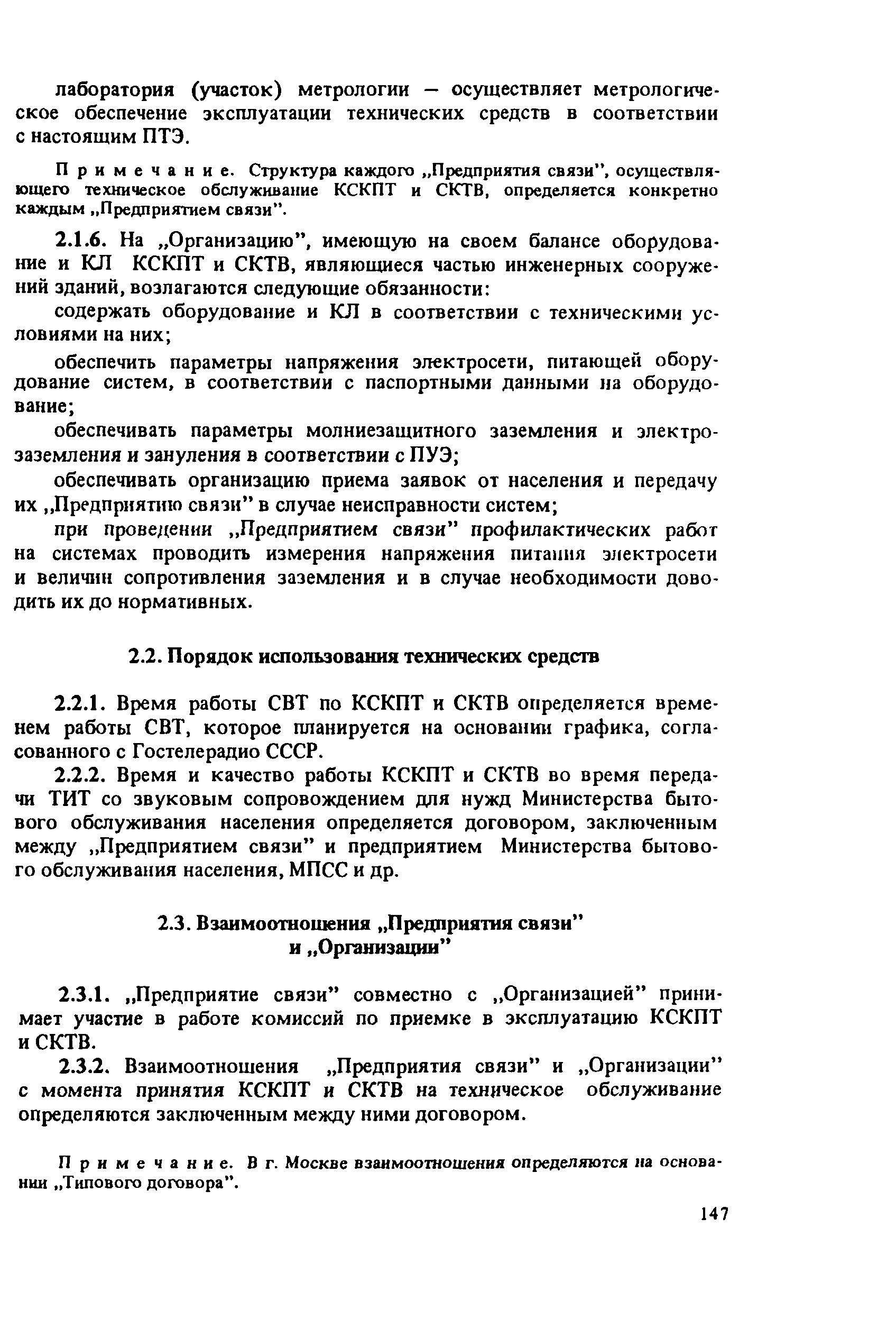 лаборатория (участок) метрологии — осуществляет метрологическое обеспечение эксплуатации технических средств в соответствии с настоящим ПТЭ.

Примечание. Структура каждого „Предприятия связи", осуществляющего техническое обслуживание КСКПТ и СКТВ, определяется конкретно каждым „Предприятием связи".

2.1.6. На „Организацию", имеющую на своем балансе оборудование и КЛ КСКПТ и СКТВ, являющиеся частью инженерных сооружений зданий, возлагаются следующие обязанности:

содержать оборудование и КЛ в соответствии с техническими условиями на них;

обеспечить параметры напряжения электросети, питающей оборудование систем, в соответствии с паспортными данными на оборудование;

обеспечивать параметры молниезащитного заземления и электрозаземления и зануления в соответствии с ПУЭ;

обеспечивать организацию приема заявок от населения и передачу их „Предприятию связи" в случае неисправности систем;

при проведении „Предприятием связи" профилактических работ на системах проводить измерения напряжения питания электросети и величин сопротивления заземления и в случае необходимости доводить их до нормативных.

2.2. Порядок использования технических средств

2.2.1. Время работы СВТ по КСКПТ и СКТВ определяется временем работы СВТ, которое планируется на основании графика, согласованного с Гостелерадио СССР.

2.2.2. Время и качество работы КСКПТ и СКТВ во время передачи ТИТ со звуковым сопровождением для нужд Министерства бытового обслуживания населения определяется договором, заключенным между „Предприятием связи" и предприятием Министерства бытового обслуживания населения, МПСС и др.

2.3. Взаимоотношения „Предприятия связи" и „Организации"

2.3.1. „Предприятие связи" совместно с „Организацией" принимает участие в работе комиссий по приемке в эксплуатацию КСКПТ и СКТВ.

2.3.2. Взаимоотношения „Предприятия связи" и „Организации" с момента принятия КСКПТ и СКТВ на техническое обслуживание определяются заключенным между ними договором.

Примечание. В г. Москве взаимоотношения определяются на основании „Типового договора".

147